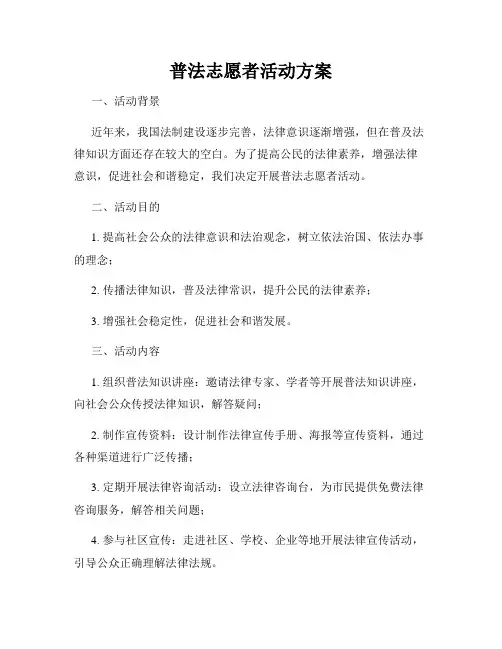 普法志愿者活动方案

一、活动背景

近年来，我国法制建设逐步完善，法律意识逐渐增强，但在普及法律知识方面还存在较大的空白。为了提高公民的法律素养，增强法律意识，促进社会和谐稳定，我们决定开展普法志愿者活动。

二、活动目的

1. 提高社会公众的法律意识和法治观念，树立依法治国、依法办事的理念；

2. 传播法律知识，普及法律常识，提升公民的法律素养；

3. 增强社会稳定性，促进社会和谐发展。

三、活动内容

1. 组织普法知识讲座：邀请法律专家、学者等开展普法知识讲座，向社会公众传授法律知识，解答疑问；

2. 制作宣传资料：设计制作法律宣传手册、海报等宣传资料，通过各种渠道进行广泛传播；

3. 定期开展法律咨询活动：设立法律咨询台，为市民提供免费法律咨询服务，解答相关问题；

4. 参与社区宣传：走进社区、学校、企业等地开展法律宣传活动，引导公众正确理解法律法规。